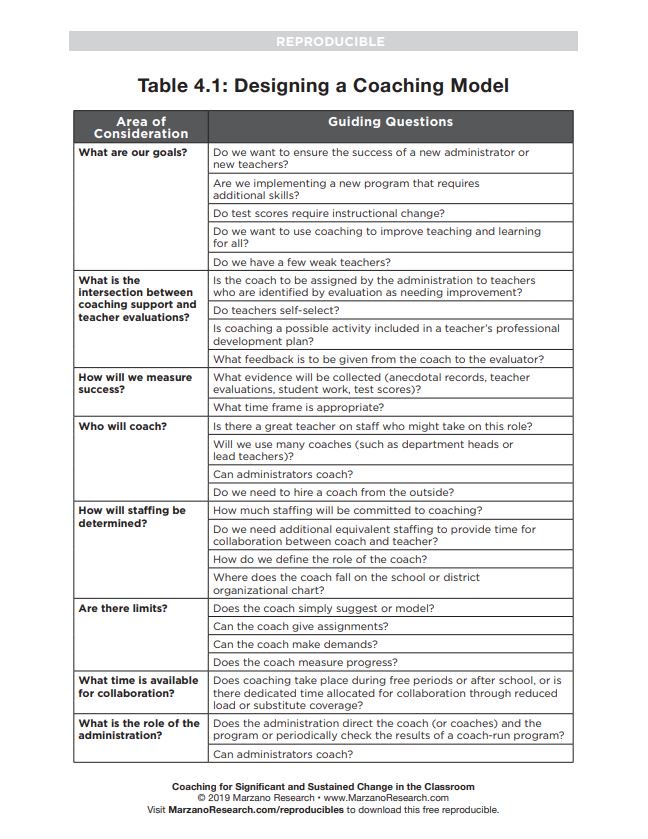 REPRODUCIBLE

Table 4.1: Designing a Coaching Model

| Area of Consideration | Guiding Questions |
|---|---|
| What are our goals? | Do we want to ensure the success of a new administrator or new teachers? |
| | Are we implementing a new program that requires additional skills? |
| | Do test scores require instructional change? |
| | Do we want to use coaching to improve teaching and learning for all? |
| | Do we have a few weak teachers? |
| What is the intersection between coaching support and teacher evaluations? | Is the coach to be assigned by the administration to teachers who are identified by evaluation as needing improvement? |
| | Do teachers self-select? |
| | Is coaching a possible activity included in a teacher's professional development plan? |
| | What feedback is to be given from the coach to the evaluator? |
| How will we measure success? | What evidence will be collected (anecdotal records, teacher evaluations, student work, test scores)? |
| | What time frame is appropriate? |
| Who will coach? | Is there a great teacher on staff who might take on this role? |
| | Will we use many coaches (such as department heads or lead teachers)? |
| | Can administrators coach? |
| | Do we need to hire a coach from the outside? |
| How will staffing be determined? | How much staffing will be committed to coaching? |
| | Do we need additional equivalent staffing to provide time for collaboration between coach and teacher? |
| | How do we define the role of the coach? |
| | Where does the coach fall on the school or district organizational chart? |
| Are there limits? | Does the coach simply suggest or model? |
| | Can the coach give assignments? |
| | Can the coach make demands? |
| | Does the coach measure progress? |
| What time is available for collaboration? | Does coaching take place during free periods or after school, or is there dedicated time allocated for collaboration through reduced load or substitute coverage? |
| What is the role of the administration? | Does the administration direct the coach (or coaches) and the program or periodically check the results of a coach-run program? |
| | Can administrators coach? |

Coaching for Significant and Sustained Change in the Classroom
© 2019 Marzano Research • www.MarzanoResearch.com
Visit MarzanoResearch.com/reproducibles to download this free reproducible.